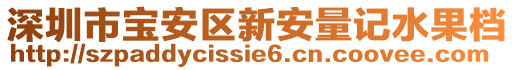 深圳市宝安区新安量记水果档
http://szpaddycissie6.cn.coovee.com